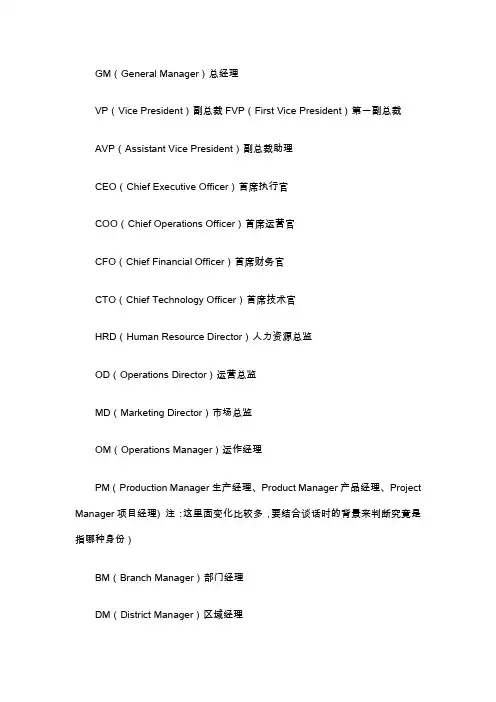 GM（General Manager）总经理

VP（Vice President）副总裁 FVP（First Vice President）第一副总裁

AVP（Assistant Vice President）副总裁助理

CEO（Chief Executive Officer）首席执行官

COO（Chief Operations Officer）首席运营官

CFO（Chief Financial Officer）首席财务官

CTO（Chief Technology Officer）首席技术官

HRD（Human Resource Director）人力资源总监

OD（Operations Director）运营总监

MD（Marketing Director）市场总监

OM（Operations Manager）运作经理

PM（Production Manager 生产经理、Product Manager 产品经理、Project Manager 项目经理）注：这里面变化比较多，要结合谈话时的背景来判断究竟是指哪种身份）

BM（Branch Manager）部门经理

DM（District Manager）区域经理